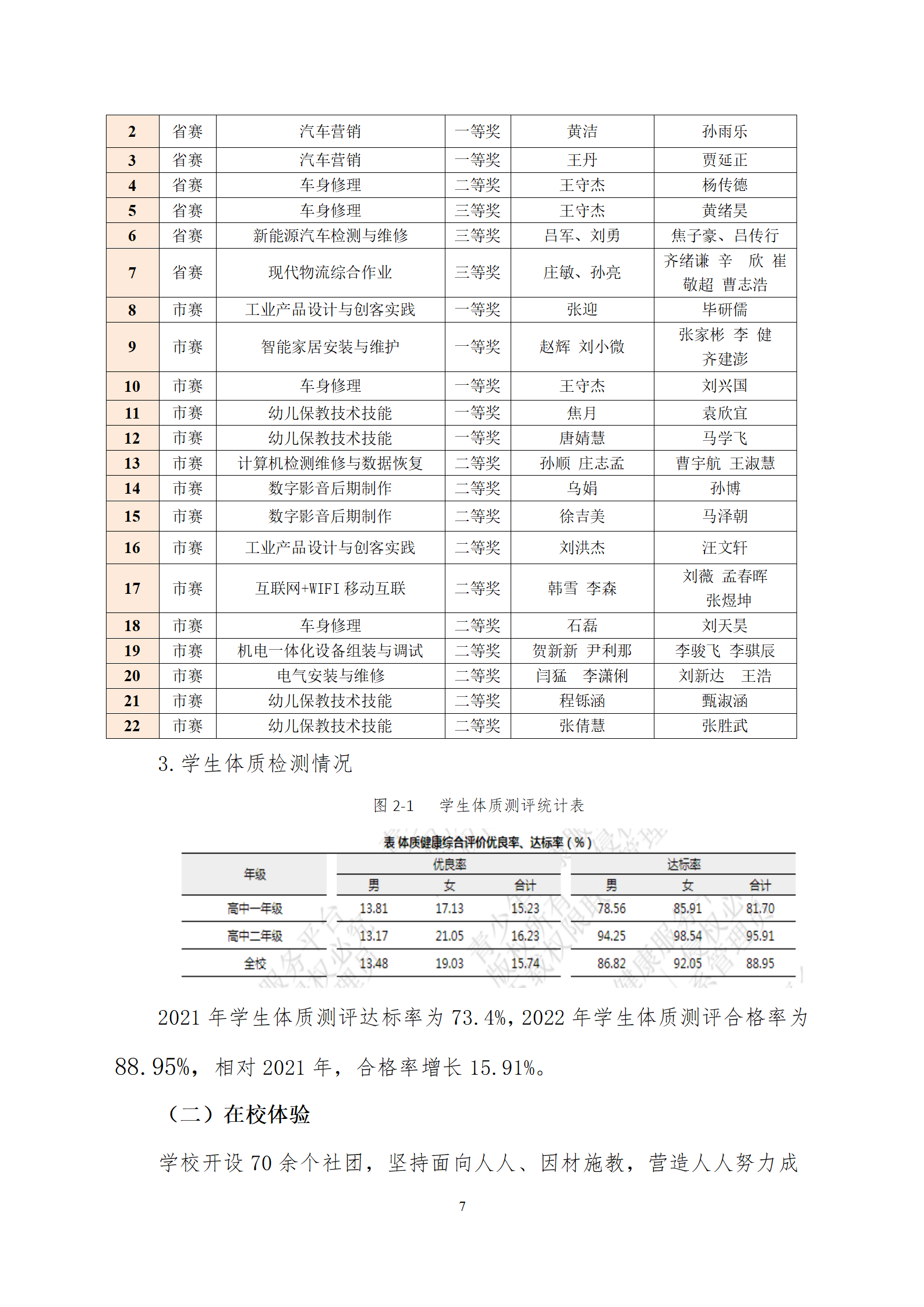 | 2 | 省赛 | 汽车营销 | 一等奖 | 黄洁 | 孙雨乐 |
|---|---|---|---|---|---|
| 3 | 省赛 | 汽车营销 | 一等奖 | 王丹 | 贾延正 |
| 4 | 省赛 | 车身修理 | 二等奖 | 王守杰 | 杨传德 |
| 5 | 省赛 | 车身修理 | 三等奖 | 王守杰 | 黄绪昊 |
| 6 | 省赛 | 新能源汽车检测与维修 | 三等奖 | 吕军、刘勇 | 焦子豪、吕传行 |
| 7 | 省赛 | 现代物流综合作业 | 三等奖 | 庄敏、孙亮 | 齐绪谦 辛 欣 崔敬超 曹志浩 |
| 8 | 市赛 | 工业产品设计与创客实践 | 一等奖 | 张迎 | 毕研儒 |
| 9 | 市赛 | 智能家居安装与维护 | 一等奖 | 赵辉 刘小微 | 张家彬 李 健 齐建澎 |
| 10 | 市赛 | 车身修理 | 一等奖 | 王守杰 | 刘兴国 |
| 11 | 市赛 | 幼儿保教技术技能 | 一等奖 | 焦月 | 袁欣宜 |
| 12 | 市赛 | 幼儿保教技术技能 | 一等奖 | 唐婧慧 | 马学飞 |
| 13 | 市赛 | 计算机检测维修与数据恢复 | 二等奖 | 孙顺 庄志孟 | 曹宇航 王淑慧 |
| 14 | 市赛 | 数字影音后期制作 | 二等奖 | 乌娟 | 孙博 |
| 15 | 市赛 | 数字影音后期制作 | 二等奖 | 徐吉美 | 马泽朝 |
| 16 | 市赛 | 工业产品设计与创客实践 | 二等奖 | 刘洪杰 | 汪文轩 |
| 17 | 市赛 | 互联网+WIFI 移动互联 | 二等奖 | 韩雪 李森 | 刘薇 孟春晖 张煜坤 |
| 18 | 市赛 | 车身修理 | 二等奖 | 石磊 | 刘天昊 |
| 19 | 市赛 | 机电一体化设备组装与调试 | 二等奖 | 贺新新 尹利那 | 李骏飞 李骐辰 |
| 20 | 市赛 | 电气安装与维修 | 二等奖 | 闫猛 李潇俐 | 刘新达 王浩 |
| 21 | 市赛 | 幼儿保教技术技能 | 二等奖 | 程铄涵 | 甄淑涵 |
| 22 | 市赛 | 幼儿保教技术技能 | 二等奖 | 张倩慧 | 张胜武 |

3. 学生体质检测情况

图 2-1 学生体质测评统计表

表 体质健康综合评价优良率、达标率（%）

| 年级 | 优良率 男 | 优良率 女 | 优良率 合计 | 达标率 男 | 达标率 女 | 达标率 合计 |
|---|---|---|---|---|---|---|
| 高中一年级 | 13.81 | 17.13 | 15.23 | 78.56 | 85.91 | 81.70 |
| 高中二年级 | 13.17 | 21.05 | 16.23 | 94.25 | 98.54 | 95.91 |
| 全校 | 13.48 | 19.03 | 15.74 | 86.82 | 92.05 | 88.95 |

2021 年学生体质测评达标率为 73.4%，2022 年学生体质测评合格率为 88.95%，相对 2021 年，合格率增长 15.91%。

（二）在校体验

学校开设 70 余个社团，坚持面向人人、因材施教，营造人人努力成

7